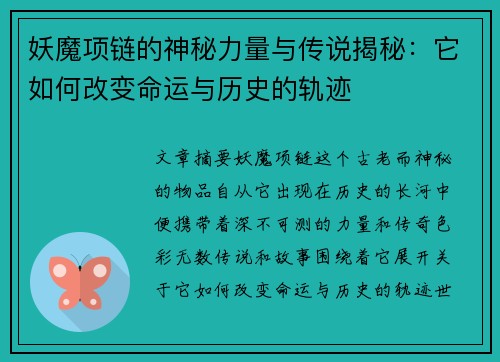 妖魔项链的神秘力量与传说揭秘：它如何改变命运与历史的轨迹

文章摘要妖魔项链这个古老而神秘的物品自从它出现在历史的长河中便携带着深不可测的力量和传奇色彩无数传说和故事围绕着它展开关于它如何改变命运与历史的轨迹世